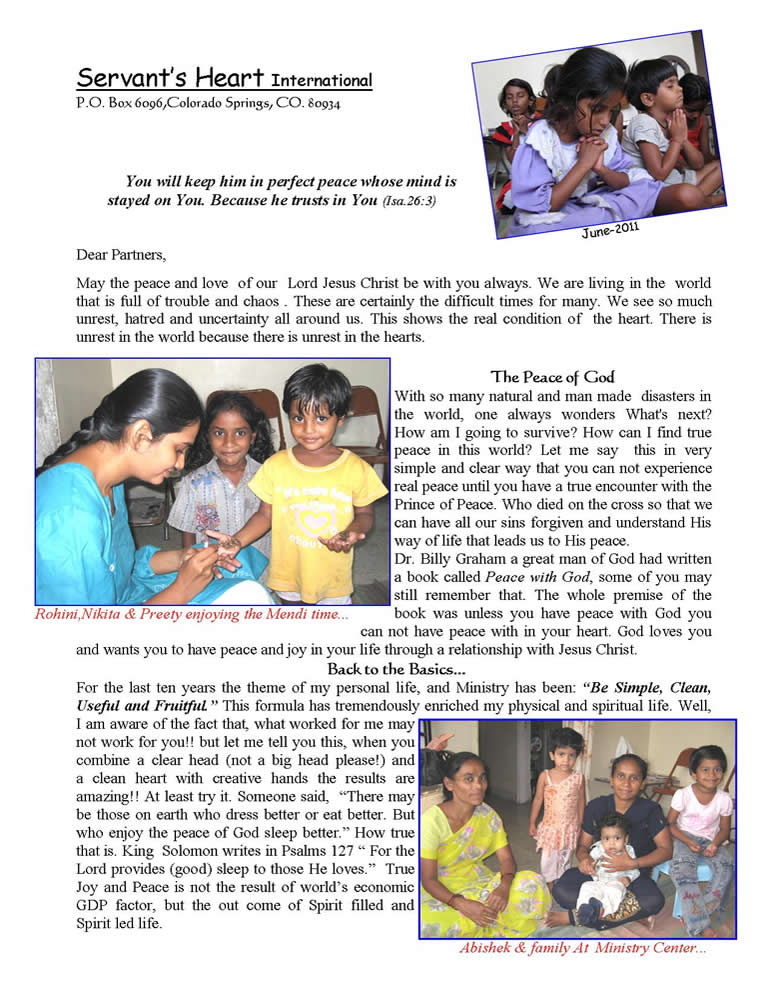 Servant's Heart International
P.O. Box 6096,Colorado Springs, CO. 80934

You will keep him in perfect peace whose mind is stayed on You. Because he trusts in You (Isa.26:3)

June-2011

Dear Partners,

May the peace and love of our Lord Jesus Christ be with you always. We are living in the world that is full of trouble and chaos . These are certainly the difficult times for many. We see so much unrest, hatred and uncertainty all around us. This shows the real condition of the heart. There is unrest in the world because there is unrest in the hearts.

The Peace of God

With so many natural and man made disasters in the world, one always wonders What's next? How am I going to survive? How can I find true peace in this world? Let me say this in very simple and clear way that you can not experience real peace until you have a true encounter with the Prince of Peace. Who died on the cross so that we can have all our sins forgiven and understand His way of life that leads us to His peace.

Dr. Billy Graham a great man of God had written a book called Peace with God, some of you may still remember that. The whole premise of the book was unless you have peace with God you can not have peace with in your heart. God loves you and wants you to have peace and joy in your life through a relationship with Jesus Christ.

Rohini,Nikita & Preety enjoying the Mendi time...

Back to the Basics...

For the last ten years the theme of my personal life, and Ministry has been: "Be Simple, Clean, Useful and Fruitful." This formula has tremendously enriched my physical and spiritual life. Well, I am aware of the fact that, what worked for me may not work for you!! but let me tell you this, when you combine a clear head (not a big head please!) and a clean heart with creative hands the results are amazing!! At least try it. Someone said, "There may be those on earth who dress better or eat better. But who enjoy the peace of God sleep better." How true that is. King Solomon writes in Psalms 127 " For the Lord provides (good) sleep to those He loves." True Joy and Peace is not the result of world's economic GDP factor, but the out come of Spirit filled and Spirit led life.

Abishek & family At Ministry Center...